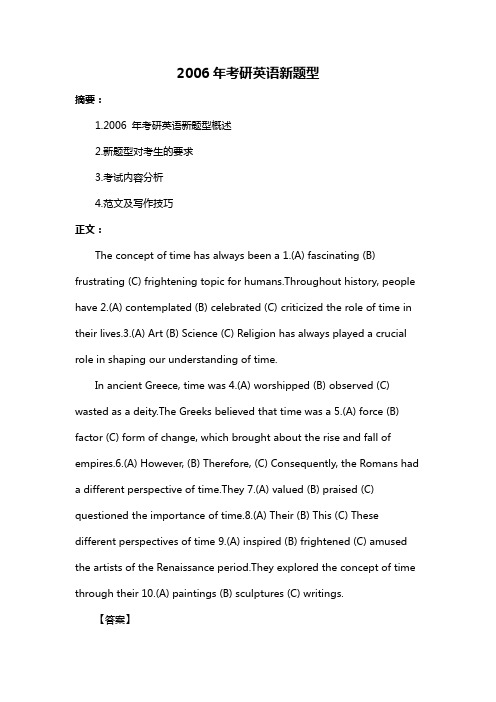 2006年考研英语新题型

摘要：

1.2006 年考研英语新题型概述

2.新题型对考生的要求

3.考试内容分析

4.范文及写作技巧

正文：

The concept of time has always been a 1.(A) fascinating (B) frustrating (C) frightening topic for humans.Throughout history, people have 2.(A) contemplated (B) celebrated (C) criticized the role of time in their lives.3.(A) Art (B) Science (C) Religion has always played a crucial role in shaping our understanding of time.

In ancient Greece, time was 4.(A) worshipped (B) observed (C) wasted as a deity.The Greeks believed that time was a 5.(A) force (B) factor (C) form of change, which brought about the rise and fall of empires.6.(A) However, (B) Therefore, (C) Consequently, the Romans had a different perspective of time.They 7.(A) valued (B) praised (C) questioned the importance of time.8.(A) Their (B) This (C) These different perspectives of time 9.(A) inspired (B) frightened (C) amused the artists of the Renaissance period.They explored the concept of time through their 10.(A) paintings (B) sculptures (C) writings.

【答案】